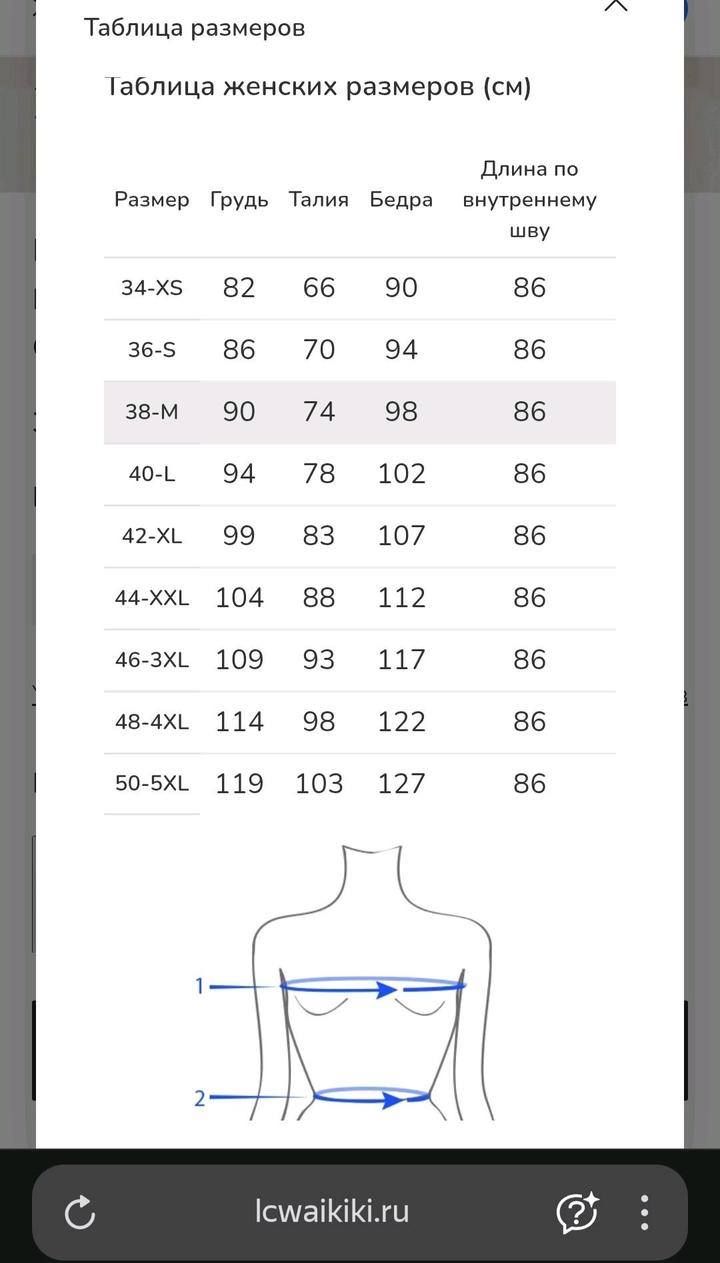 Таблица размеров

Таблица женских размеров (см)

| Размер | Грудь | Талия | Бедра | Длина по внутреннему шву |
|---|---|---|---|---|
| 34-XS | 82 | 66 | 90 | 86 |
| 36-S | 86 | 70 | 94 | 86 |
| 38-M | 90 | 74 | 98 | 86 |
| 40-L | 94 | 78 | 102 | 86 |
| 42-XL | 99 | 83 | 107 | 86 |
| 44-XXL | 104 | 88 | 112 | 86 |
| 46-3XL | 109 | 93 | 117 | 86 |
| 48-4XL | 114 | 98 | 122 | 86 |
| 50-5XL | 119 | 103 | 127 | 86 |

1
2

lcwaikiki.ru